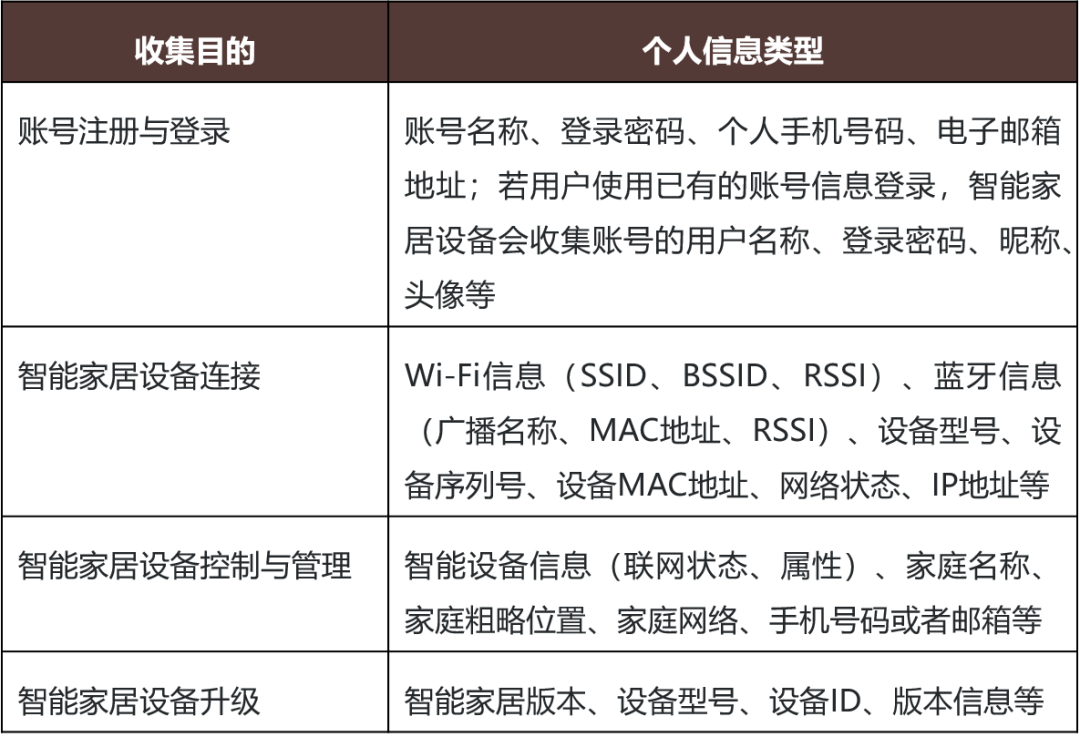 | 收集目的 | 个人信息类型 |
|---|---|
| 账号注册与登录 | 账号名称、登录密码、个人手机号码、电子邮箱地址；若用户使用已有的账号信息登录，智能家居设备会收集账号的用户名称、登录密码、昵称、头像等 |
| 智能家居设备连接 | Wi-Fi信息（SSID、BSSID、RSSI）、蓝牙信息（广播名称、MAC地址、RSSI）、设备型号、设备序列号、设备MAC地址、网络状态、IP地址等 |
| 智能家居设备控制与管理 | 智能设备信息（联网状态、属性）、家庭名称、家庭粗略位置、家庭网络、手机号码或者邮箱等 |
| 智能家居设备升级 | 智能家居版本、设备型号、设备ID、版本信息等 |